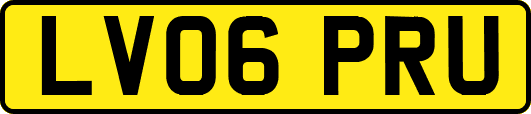 LV06 PRU